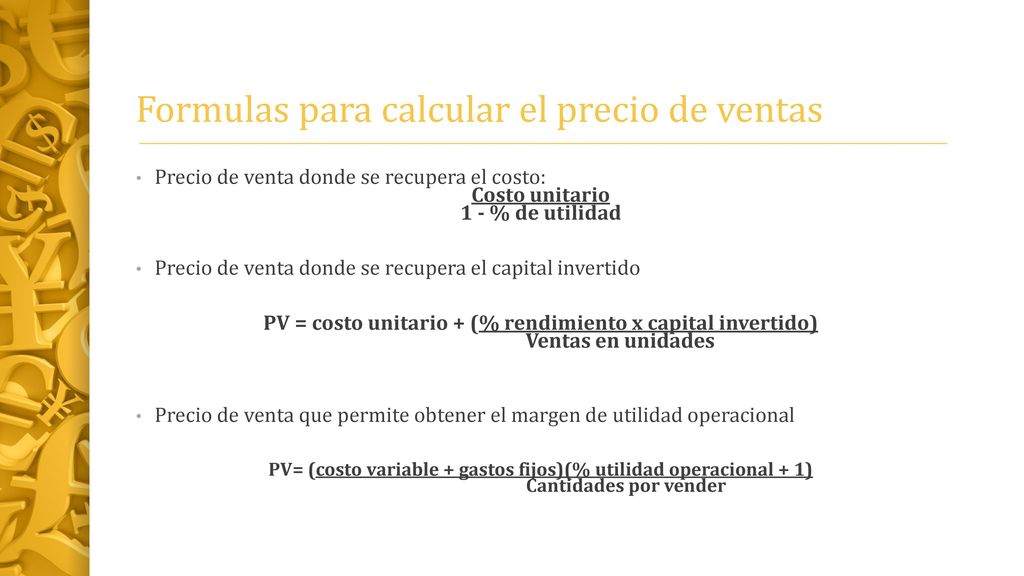 Formulas para calcular el precio de ventas

• Precio de venta donde se recupera el costo:

Costo unitario
1 - % de utilidad

• Precio de venta donde se recupera el capital invertido

PV = costo unitario + (% rendimiento x capital invertido)
Ventas en unidades

• Precio de venta que permite obtener el margen de utilidad operacional

PV= (costo variable + gastos fijos)(% utilidad operacional + 1)
Cantidades por vender